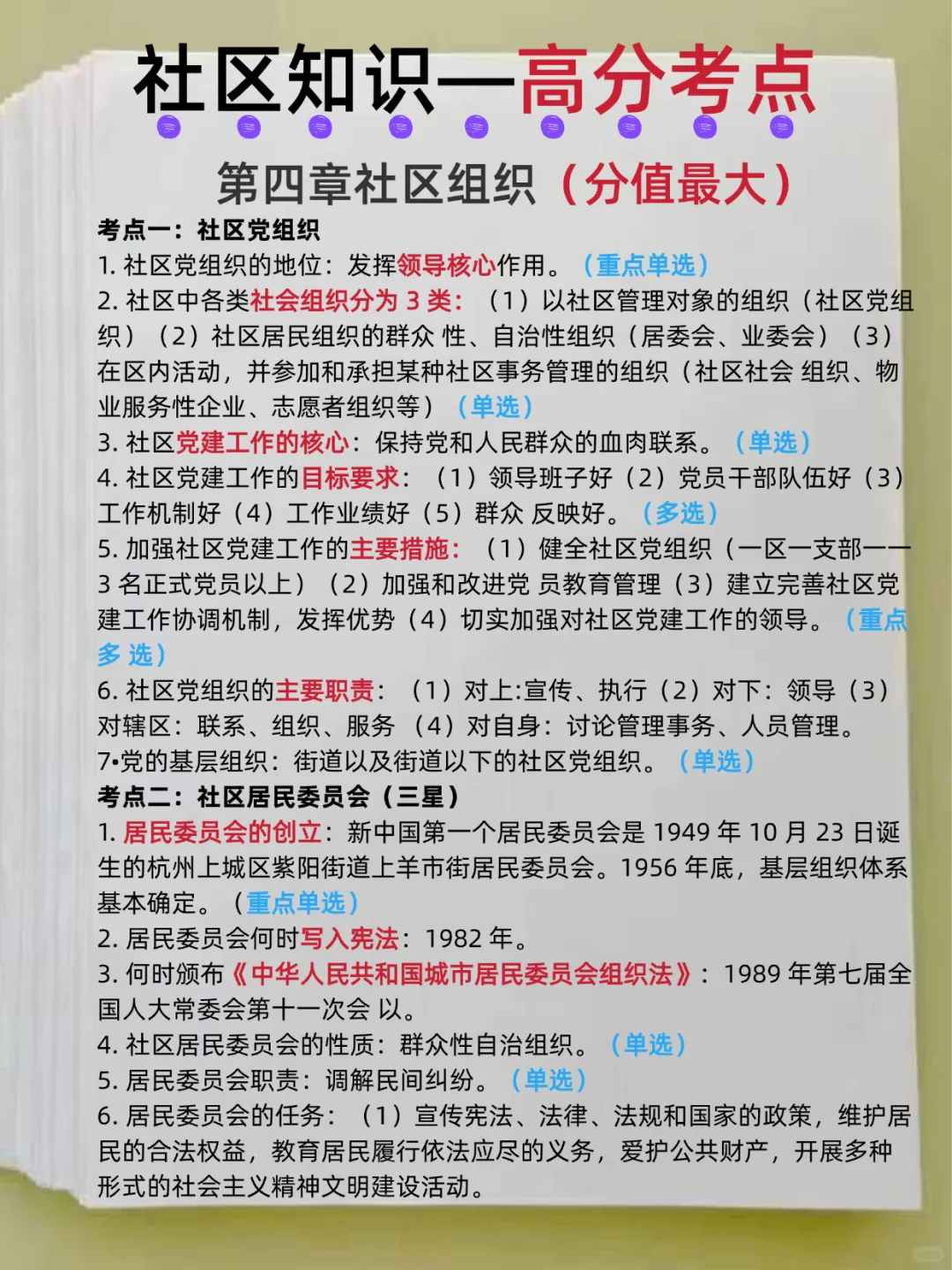 社区知识—高分考点

第四章社区组织（分值最大）

考点一：社区党组织

1.社区党组织的地位：发挥领导核心作用。（重点单选）

2.社区中各类社会组织分为3类：（1）以社区管理对象的组织（社区党组织）（2）社区居民组织的群众性、自治性组织（居委会、业委会）（3）在区内活动，并参加和承担某种社区事务管理的组织（社区社会组织、物业服务性企业、志愿者组织等）（单选）

3.社区党建工作的核心：保持党和人民群众的血肉联系。（单选）

4.社区党建工作的目标要求：（1）领导班子好（2）党员干部队伍好（3）工作机制好（4）工作业绩好（5）群众反映好。（多选）

5.加强社区党建工作的主要措施：（1）健全社区党组织（一区一支部——3名正式党员以上）（2）加强和改进党员教育管理（3）建立完善社区党建工作协调机制，发挥优势（4）切实加强对社区党建工作的领导。（重点多选）

6.社区党组织的主要职责：（1）对上:宣传、执行（2）对下：领导（3）对辖区：联系、组织、服务（4）对自身：讨论管理事务、人员管理。

7•党的基层组织：街道以及街道以下的社区党组织。（单选）

考点二：社区居民委员会（三星）

1.居民委员会的创立：新中国第一个居民委员会是1949年10月23日诞生的杭州上城区紫阳街道上羊市街居民委员会。1956年底，基层组织体系基本确定。（重点单选）

2.居民委员会何时写入宪法：1982年。

3.何时颁布《中华人民共和国城市居民委员会组织法》：1989年第七届全国人大常委会第十一次会以。

4.社区居民委员会的性质：群众性自治组织。（单选）

5.居民委员会职责：调解民间纠纷。（单选）

6.居民委员会的任务：（1）宣传宪法、法律、法规和国家的政策，维护居民的合法权益，教育居民履行依法应尽的义务，爱护公共财产，开展多种形式的社会主义精神文明建设活动。